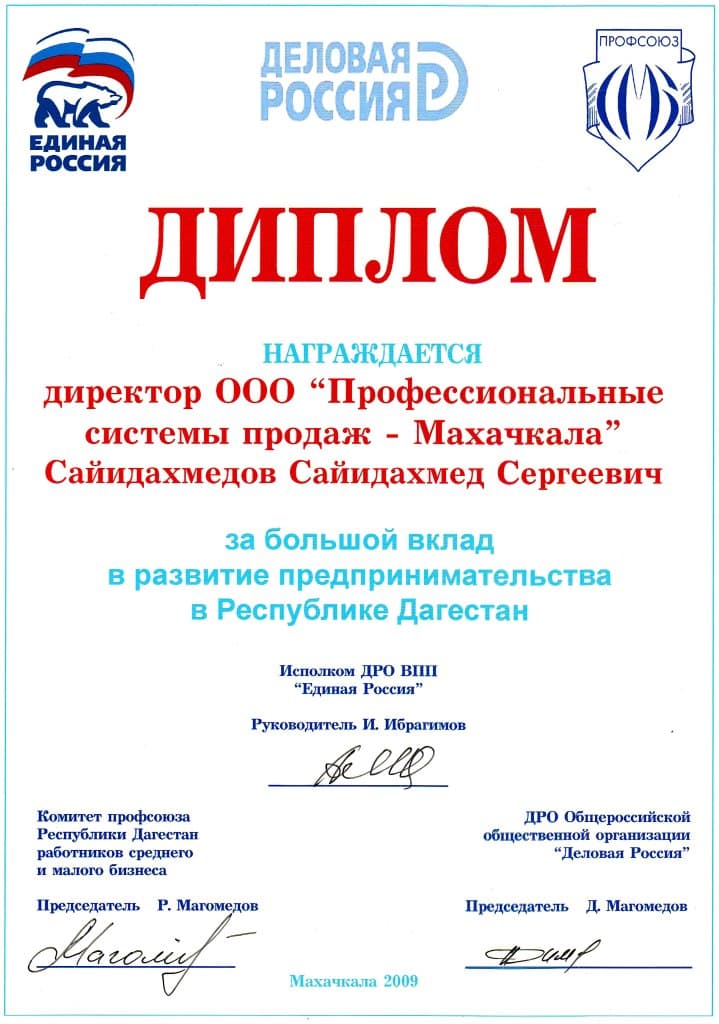 ЕДИНАЯ РОССИЯ

ДЕЛОВАЯ РОССИЯ

ПРОФСОЮЗ

ДИПЛОМ

НАГРАЖДАЕТСЯ

директор ООО “Профессиональные системы продаж - Махачкала” Сайидахмедов Сайидахмед Сергеевич

за большой вклад в развитие предпринимательства в Республике Дагестан

Исполком ДРО ВПП “Единая Россия”

Руководитель И. Ибрагимов

Комитет профсоюза Республики Дагестан работников среднего и малого бизнеса

Председатель Р. Магомедов

ДРО Общероссийской общественной организации “Деловая Россия”

Председатель Д. Магомедов

Махачкала 2009